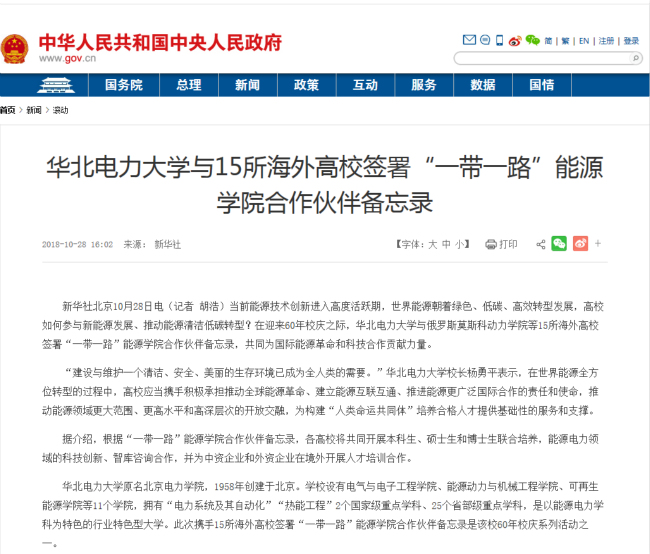 中华人民共和国中央人民政府
www.gov.cn

简 | 繁 | EN | 注册 | 登录

国务院 总理 新闻 政策 互动 服务 数据 国情

首页 > 新闻 > 滚动

华北电力大学与15所海外高校签署“一带一路”能源学院合作伙伴备忘录

2018-10-28 16:02 来源： 新华社

【字体：大 中 小】 打印

新华社北京10月28日电（记者 胡浩）当前能源技术创新进入高度活跃期，世界能源朝着绿色、低碳、高效转型发展，高校如何参与新能源发展、推动能源清洁低碳转型？在迎来60年校庆之际，华北电力大学与俄罗斯莫斯科动力学院等15所海外高校签署“一带一路”能源学院合作伙伴备忘录，共同为国际能源革命和科技合作贡献力量。

“建设与维护一个清洁、安全、美丽的生存环境已成为全人类的需要。”华北电力大学校长杨勇平表示，在世界能源全方位转型的过程中，高校应当携手积极承担推动全球能源革命、建立能源互联互通、推进能源更广泛国际合作的责任和使命，推动能源领域更大范围、更高水平和高深层次的开放交融，为构建“人类命运共同体”培养合格人才提供基础性的服务和支撑。

据介绍，根据“一带一路”能源学院合作伙伴备忘录，各高校将共同开展本科生、硕士生和博士生联合培养，能源电力领域的科技创新、智库咨询合作，并为中资企业和外资企业在境外开展人才培训合作。

华北电力大学原名北京电力学院，1958年创建于北京。学校设有电气与电子工程学院、能源动力与机械工程学院、可再生能源学院等11个学院，拥有“电力系统及其自动化”“热能工程”2个国家级重点学科、25个省部级重点学科，是以能源电力学科为特色的行业特色型大学。此次携手15所海外高校签署“一带一路”能源学院合作伙伴备忘录是该校60年校庆系列活动之一。